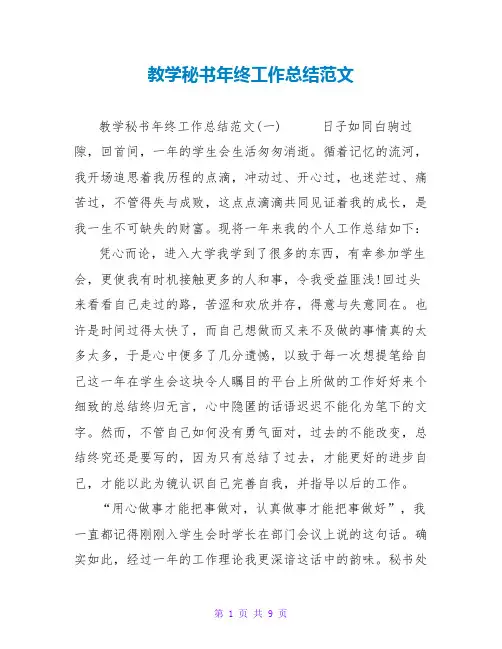 教学秘书年终工作总结范文

教学秘书年终工作总结范文(一)　　日子如同白驹过隙，回首间，一年的学生会生活匆匆消逝。循着记忆的流河，我开场追思着我历程的点滴，冲动过、开心过，也迷茫过、痛苦过，不管得失与成败，这点点滴滴共同见证着我的成长，是我一生不可缺失的财富。现将一年来我的个人工作总结如下：

凭心而论，进入大学我学到了很多的东西，有幸参加学生会，更使我有时机接触更多的人和事，令我受益匪浅!回过头来看看自己走过的路，苦涩和欢欣并存，得意与失意同在。也许是时间过得太快了，而自己想做而又来不及做的事情真的太多太多，于是心中便多了几分遗憾，以致于每一次想提笔给自己这一年在学生会这块令人瞩目的平台上所做的工作好好来个细致的总结终归无言，心中隐匿的话语迟迟不能化为笔下的文字。然而，不管自己如何没有勇气面对，过去的不能改变，总结终究还是要写的，因为只有总结了过去，才能更好的进步自己，才能以此为镜认识自己完善自我，并指导以后的工作。

“用心做事才能把事做对，认真做事才能把事做好”，我一直都记得刚刚入学生会时学长在部门会议上说的这句话。确实如此，经过一年的工作理论我更深谙这话中的韵味。秘书处

第 1 页 共 9 页